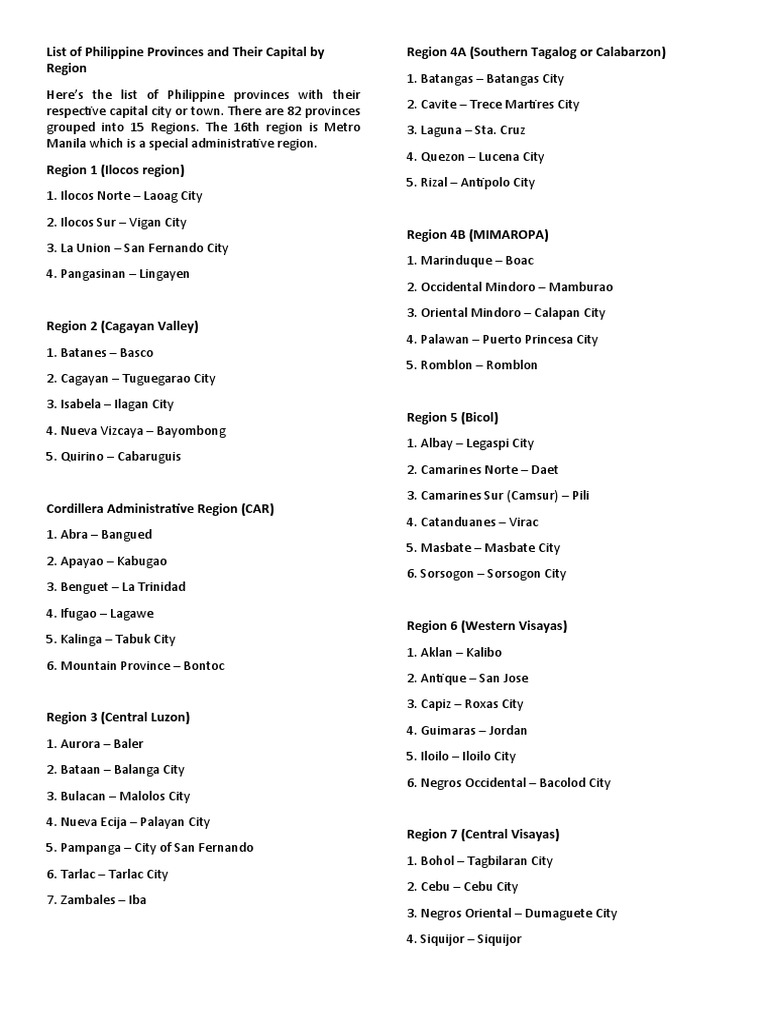 List of Philippine Provinces and Their Capital by Region

Here's the list of Philippine provinces with their respective capital city or town. There are 82 provinces grouped into 15 Regions. The 16th region is Metro Manila which is a special administrative region.

Region 1 (Ilocos region)

1. Ilocos Norte – Laoag City

2. Ilocos Sur – Vigan City

3. La Union – San Fernando City

4. Pangasinan – Lingayen

Region 2 (Cagayan Valley)

1. Batanes – Basco

2. Cagayan – Tuguegarao City

3. Isabela – Ilagan City

4. Nueva Vizcaya – Bayombong

5. Quirino – Cabaruguis

Cordillera Administrative Region (CAR)

1. Abra – Bangued

2. Apayao – Kabugao

3. Benguet – La Trinidad

4. Ifugao – Lagawe

5. Kalinga – Tabuk City

6. Mountain Province – Bontoc

Region 3 (Central Luzon)

1. Aurora – Baler

2. Bataan – Balanga City

3. Bulacan – Malolos City

4. Nueva Ecija – Palayan City

5. Pampanga – City of San Fernando

6. Tarlac – Tarlac City

7. Zambales – Iba

Region 4A (Southern Tagalog or Calabarzon)

1. Batangas – Batangas City

2. Cavite – Trece Martires City

3. Laguna – Sta. Cruz

4. Quezon – Lucena City

5. Rizal – Antipolo City

Region 4B (MIMAROPA)

1. Marinduque – Boac

2. Occidental Mindoro – Mamburao

3. Oriental Mindoro – Calapan City

4. Palawan – Puerto Princesa City

5. Romblon – Romblon

Region 5 (Bicol)

1. Albay – Legaspi City

2. Camarines Norte – Daet

3. Camarines Sur (Camsur) – Pili

4. Catanduanes – Virac

5. Masbate – Masbate City

6. Sorsogon – Sorsogon City

Region 6 (Western Visayas)

1. Aklan – Kalibo

2. Antique – San Jose

3. Capiz – Roxas City

4. Guimaras – Jordan

5. Iloilo – Iloilo City

6. Negros Occidental – Bacolod City

Region 7 (Central Visayas)

1. Bohol – Tagbilaran City

2. Cebu – Cebu City

3. Negros Oriental – Dumaguete City

4. Siquijor – Siquijor